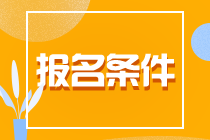 报名条件